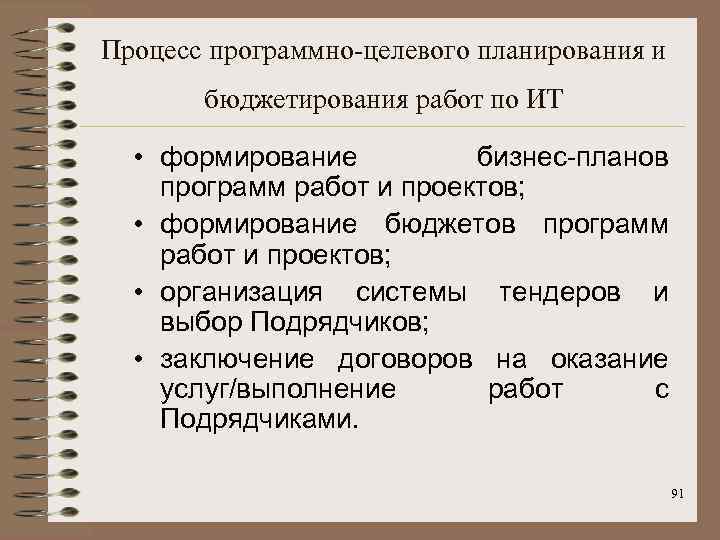 Процесс программно-целевого планирования и бюджетирования работ по ИТ

• формирование бизнес-планов программ работ и проектов;
• формирование бюджетов программ работ и проектов;
• организация системы тендеров и выбор Подрядчиков;
• заключение договоров на оказание услуг/выполнение работ с Подрядчиками.

91